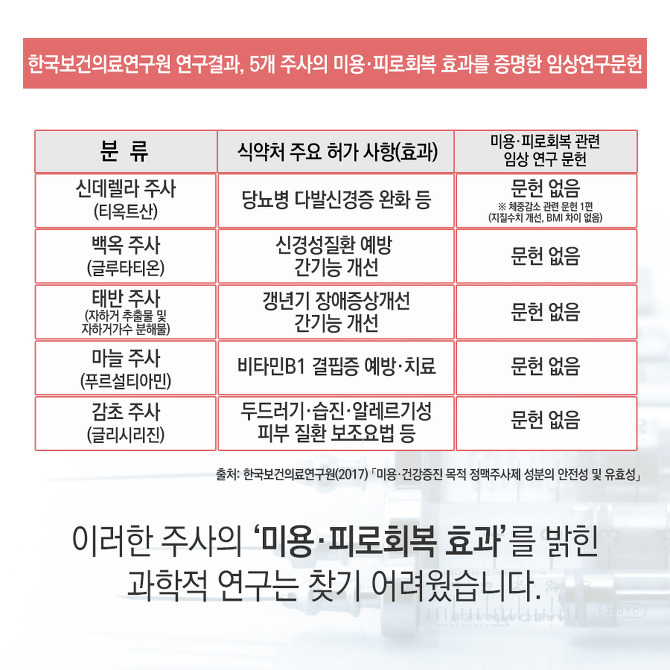 한국보건의료연구원 연구결과, 5개 주사의 미용·피로회복 효과를 증명한 임상연구문헌

| 분 류 | 식약처 주요 허가 사항(효과) | 미용·피로회복 관련 임상 연구 문헌 |
|---|---|---|
| 신데렐라 주사 (티옥트산) | 당뇨병 다발신경증 완화 등 | 문헌 없음 ※ 체중감소 관련 문헌 1편 (지질수치 개선, BMI 차이 없음) |
| 백옥 주사 (글루타티온) | 신경성질환 예방 간기능 개선 | 문헌 없음 |
| 태반 주사 (자하거 추출물 및 자하거가수 분해물) | 갱년기 장애증상개선 간기능 개선 | 문헌 없음 |
| 마늘 주사 (푸르설티아민) | 비타민B1 결핍증 예방·치료 | 문헌 없음 |
| 감초 주사 (글리시리진) | 두드러기·습진·알레르기성 피부 질환 보조요법 등 | 문헌 없음 |

출처: 한국보건의료연구원(2017) 「미용·건강증진 목적 정맥주사제 성분의 안전성 및 유효성」

이러한 주사의 '미용·피로회복 효과'를 밝힌 과학적 연구는 찾기 어려웠습니다.